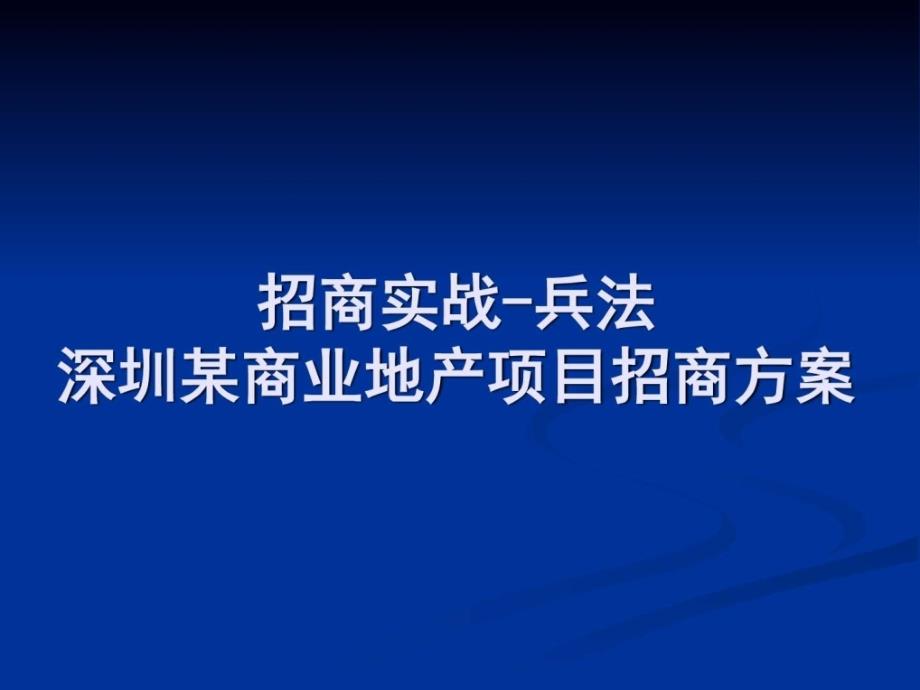 招商实战–兵法
深圳某商业地产项目招商方案